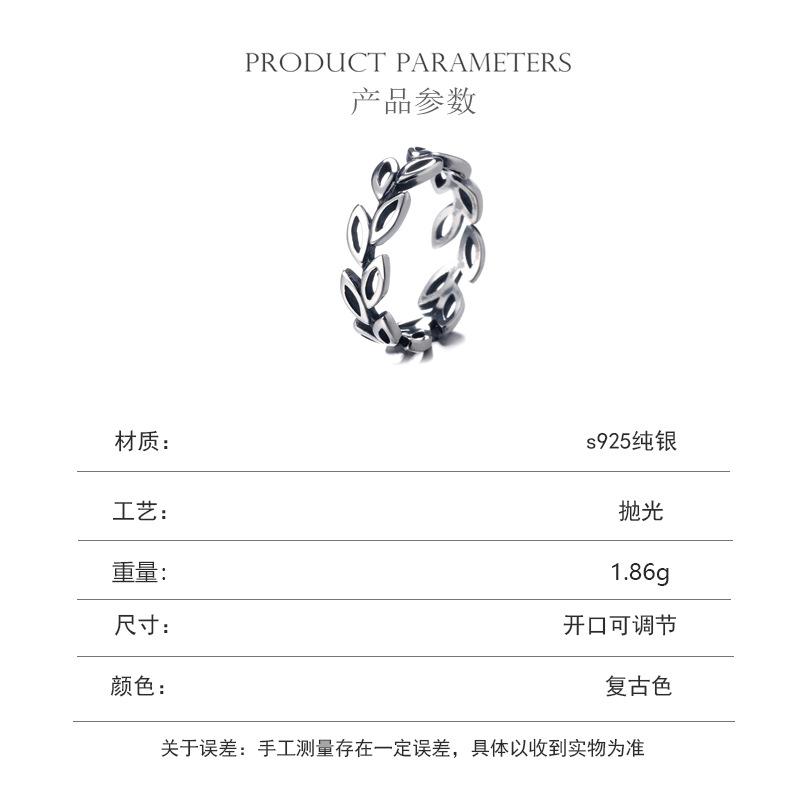 PRODUCT PARAMETERS
产品参数

| 材质： | s925纯银 |
|---|---|
| 工艺： | 抛光 |
| 重量： | 1.86g |
| 尺寸： | 开口可调节 |
| 颜色： | 复古色 |

关于误差：手工测量存在一定误差，具体以收到实物为准